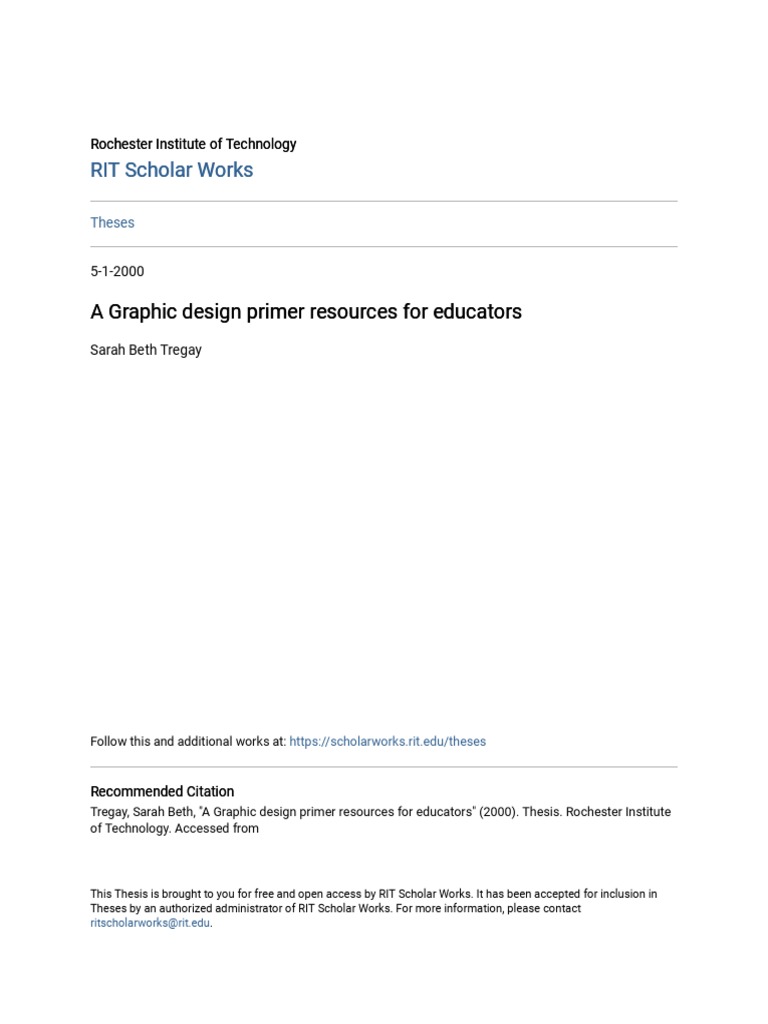 Rochester Institute of Technology
RIT Scholar Works

Theses

5-1-2000

A Graphic design primer resources for educators

Sarah Beth Tregay

Follow this and additional works at: https://scholarworks.rit.edu/theses

Recommended Citation
Tregay, Sarah Beth, "A Graphic design primer resources for educators" (2000). Thesis. Rochester Institute of Technology. Accessed from

This Thesis is brought to you for free and open access by RIT Scholar Works. It has been accepted for inclusion in Theses by an authorized administrator of RIT Scholar Works. For more information, please contact ritscholarworks@rit.edu.